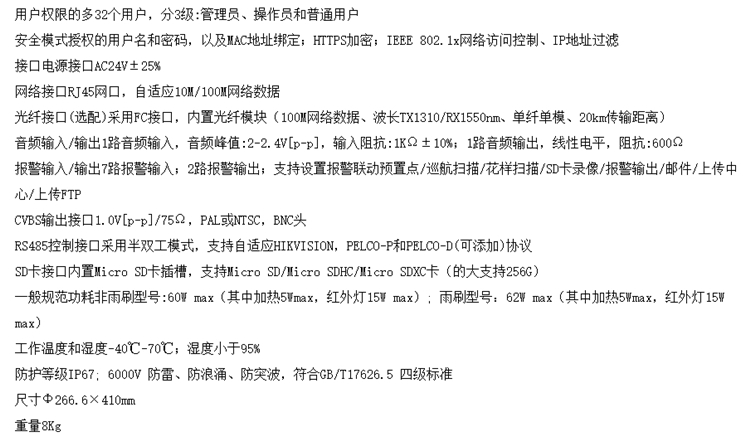 用户权限的多32个用户，分3级:管理员、操作员和普通用户

安全模式授权的用户名和密码，以及MAC地址绑定；HTTPS加密；IEEE 802.1x网络访问控制、IP地址过滤

接口电源接口AC24V±25%

网络接口RJ45网口，自适应10M/100M网络数据

光纤接口(选配)采用FC接口，内置光纤模块（100M网络数据、波长TX1310/RX1550nm、单纤单模、20km传输距离）

音频输入/输出1路音频输入，音频峰值:2-2.4V[p-p]，输入阻抗:1KΩ±10%；1路音频输出，线性电平，阻抗:600Ω

报警输入/输出7路报警输入；2路报警输出；支持设置报警联动预置点/巡航扫描/花样扫描/SD卡录像/报警输出/邮件/上传中心/上传FTP

CVBS输出接口1.0V[p-p]/75Ω，PAL或NTSC，BNC头

RS485控制接口采用半双工模式，支持自适应HIKVISION，PELCO-P和PELCO-D(可添加)协议

SD卡接口内置Micro SD卡插槽，支持Micro SD/Micro SDHC/Micro SDXC卡（的大支持256G）

一般规范功耗非雨刷型号:60W max（其中加热5Wmax，红外灯15W max）；雨刷型号：62W max（其中加热5Wmax，红外灯15W max）

工作温度和湿度-40℃-70℃；湿度小于95%

防护等级IP67；6000V 防雷、防浪涌、防突波，符合GB/T17626.5 四级标准

尺寸Φ266.6×410mm

重量8Kg